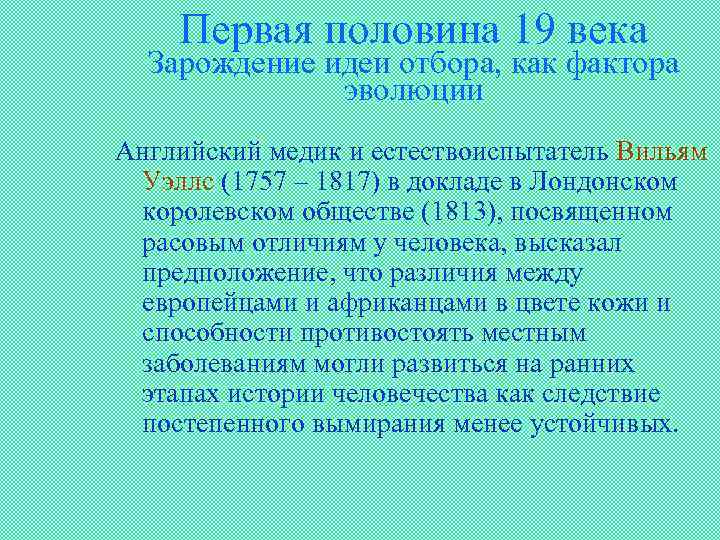 Первая половина 19 века
Зарождение идеи отбора, как фактора эволюции

Английский медик и естествоиспытатель Вильям Уэллс (1757 – 1817) в докладе в Лондонском королевском обществе (1813), посвященном расовым отличиям у человека, высказал предположение, что различия между европейцами и африканцами в цвете кожи и способности противостоять местным заболеваниям могли развиться на ранних этапах истории человечества как следствие постепенного вымирания менее устойчивых.